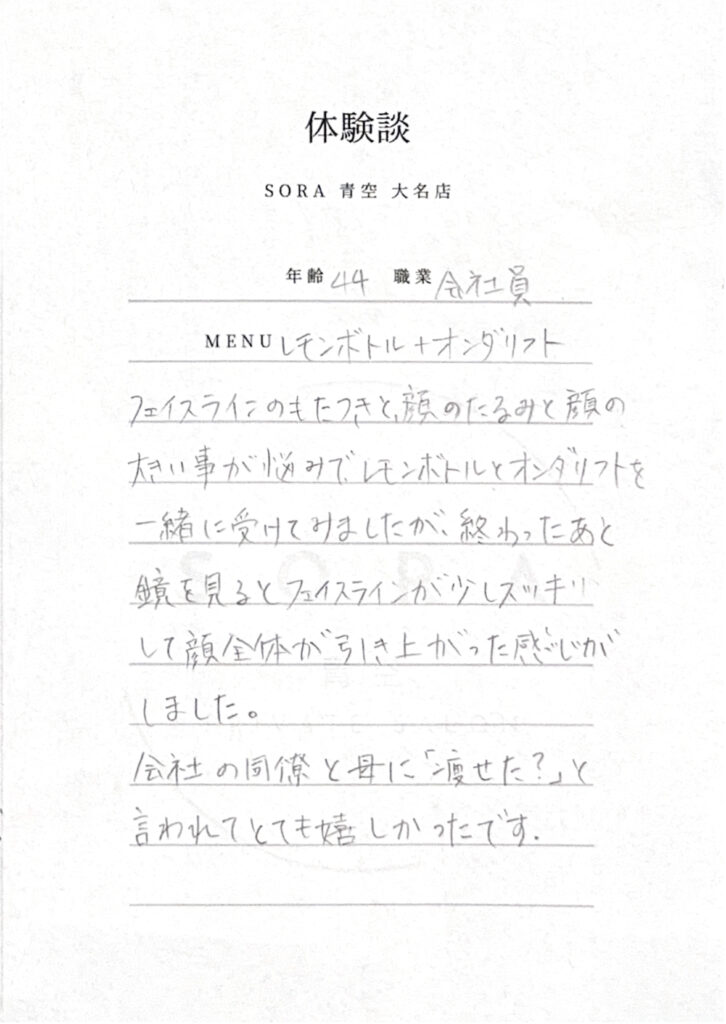 体験談

SORA 青空 大名店

年齢 44 職業 会社員

MENU レモンボトル＋オンダリフト

フェイスラインのもたつきと、顔のたるみと顔の大きい事が悩みで、レモンボトルとオンダリフトを一緒に受けてみましたが、終わったあと鏡を見るとフェイスラインが少しスッキリして顔全体が引き上がった感じがしました。

会社の同僚と母に「痩せた？」と言われてとても嬉しかったです。